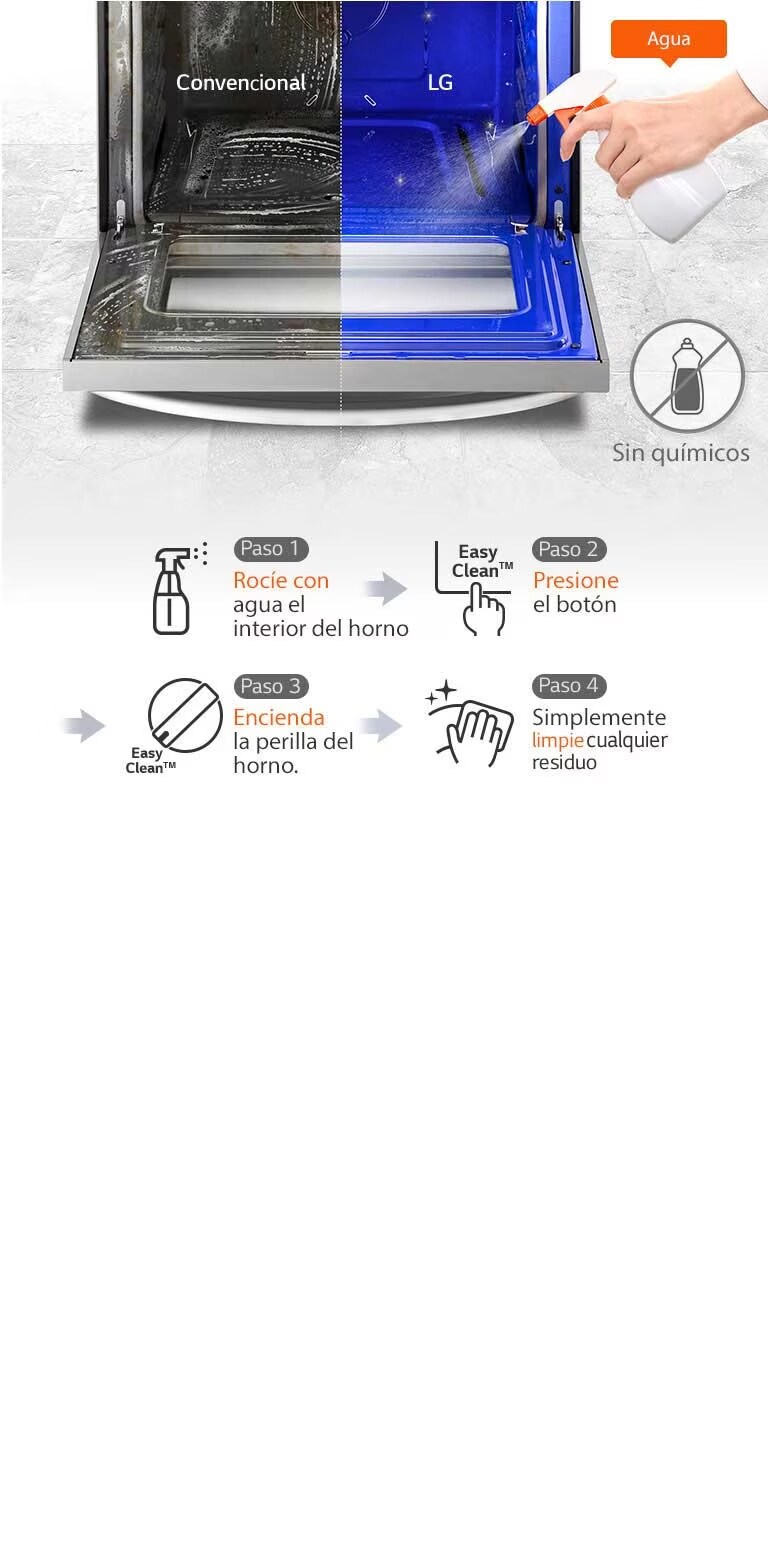 Convencional

LG

Agua

Sin químicos

Paso 1
Rocíe con agua el interior del horno

Easy Clean™

Paso 2
Presione el botón

Easy Clean™

Paso 3
Encienda la perilla del horno.

Paso 4
Simplemente limpie cualquier residuo